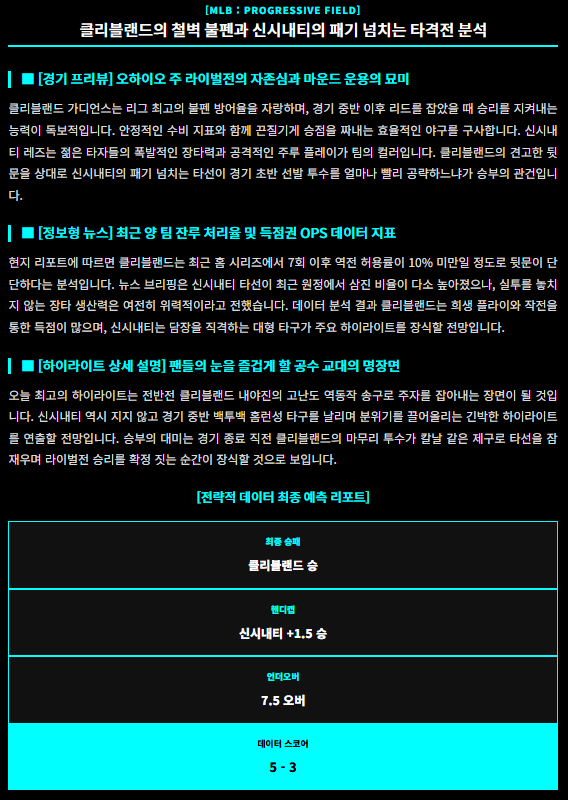 [MLB : PROGRESSIVE FIELD]

클리블랜드의 철벽 불펜과 신시내티의 패기 넘치는 타격전 분석

■ [경기 프리뷰] 오하이오 주 라이벌전의 자존심과 마운드 운용의 묘미

클리블랜드 가디언스는 리그 최고의 불펜 방어율을 자랑하며, 경기 중반 이후 리드를 잡았을 때 승리를 지켜내는 능력이 독보적입니다. 안정적인 수비 지표와 함께 끈질기게 승점을 짜내는 효율적인 야구를 구사합니다. 신시내티 레즈는 젊은 타자들의 폭발적인 장타력과 공격적인 주루 플레이가 팀의 컬러입니다. 클리블랜드의 견고한 뒷문을 상대로 신시내티의 패기 넘치는 타선이 경기 초반 선발 투수를 얼마나 빨리 공략하느냐가 승부의 관건입니다.

■ [정보형 뉴스] 최근 양 팀 잔루 처리율 및 득점권 OPS 데이터 지표

현지 리포트에 따르면 클리블랜드는 최근 홈 시리즈에서 7회 이후 역전 허용률이 10% 미만일 정도로 뒷문이 단단하다는 분석입니다. 뉴스 브리핑은 신시내티 타선이 최근 원정에서 삼진 비율이 다소 높아졌으나, 실투를 놓치지 않는 장타 생산력은 여전히 위력적이라고 전했습니다. 데이터 분석 결과 클리블랜드는 희생 플라이와 작전을 통한 득점이 많으며, 신시내티는 담장을 직격하는 대형 타구가 주요 하이라이트를 장식할 전망입니다.

■ [하이라이트 상세 설명] 팬들의 눈을 즐겁게 할 공수 교대의 명장면

오늘 최고의 하이라이트는 전반전 클리블랜드 내야진의 고난도 역동작 송구로 주자를 잡아내는 장면이 될 것입니다. 신시내티 역시 지지 않고 경기 중반 백투백 홈런성 타구를 날리며 분위기를 끌어올리는 긴박한 하이라이트를 연출할 전망입니다. 승부의 대미는 경기 종료 직전 클리블랜드의 마무리 투수가 칼날 같은 제구로 타선을 잠재우며 라이벌전 승리를 확정 짓는 순간이 장식할 것으로 보입니다.

[전략적 데이터 최종 예측 리포트]

최종 승패
클리블랜드 승

핸디캡
신시내티 +1.5 승

언더오버
7.5 오버

데이터 스코어
5 - 3